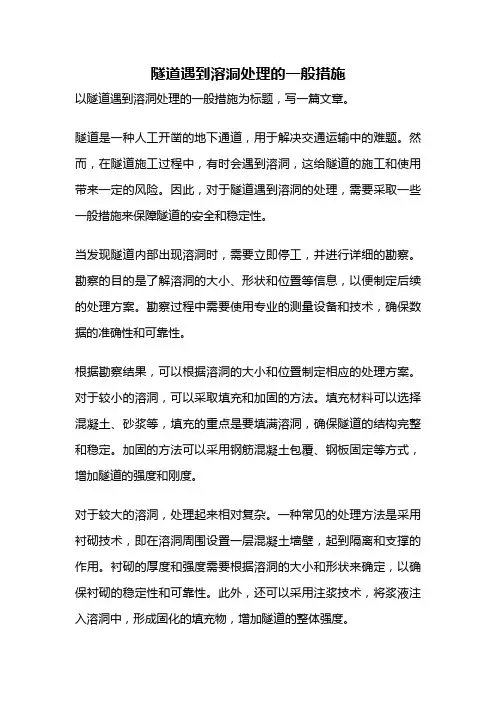 隧道遇到溶洞处理的一般措施

以隧道遇到溶洞处理的一般措施为标题，写一篇文章。

隧道是一种人工开凿的地下通道，用于解决交通运输中的难题。然而，在隧道施工过程中，有时会遇到溶洞，这给隧道的施工和使用带来一定的风险。因此，对于隧道遇到溶洞的处理，需要采取一些一般措施来保障隧道的安全和稳定性。

当发现隧道内部出现溶洞时，需要立即停工，并进行详细的勘察。勘察的目的是了解溶洞的大小、形状和位置等信息，以便制定后续的处理方案。勘察过程中需要使用专业的测量设备和技术，确保数据的准确性和可靠性。

根据勘察结果，可以根据溶洞的大小和位置制定相应的处理方案。对于较小的溶洞，可以采取填充和加固的方法。填充材料可以选择混凝土、砂浆等，填充的重点是要填满溶洞，确保隧道的结构完整和稳定。加固的方法可以采用钢筋混凝土包覆、钢板固定等方式，增加隧道的强度和刚度。

对于较大的溶洞，处理起来相对复杂。一种常见的处理方法是采用衬砌技术，即在溶洞周围设置一层混凝土墙壁，起到隔离和支撑的作用。衬砌的厚度和强度需要根据溶洞的大小和形状来确定，以确保衬砌的稳定性和可靠性。此外，还可以采用注浆技术，将浆液注入溶洞中，形成固化的填充物，增加隧道的整体强度。